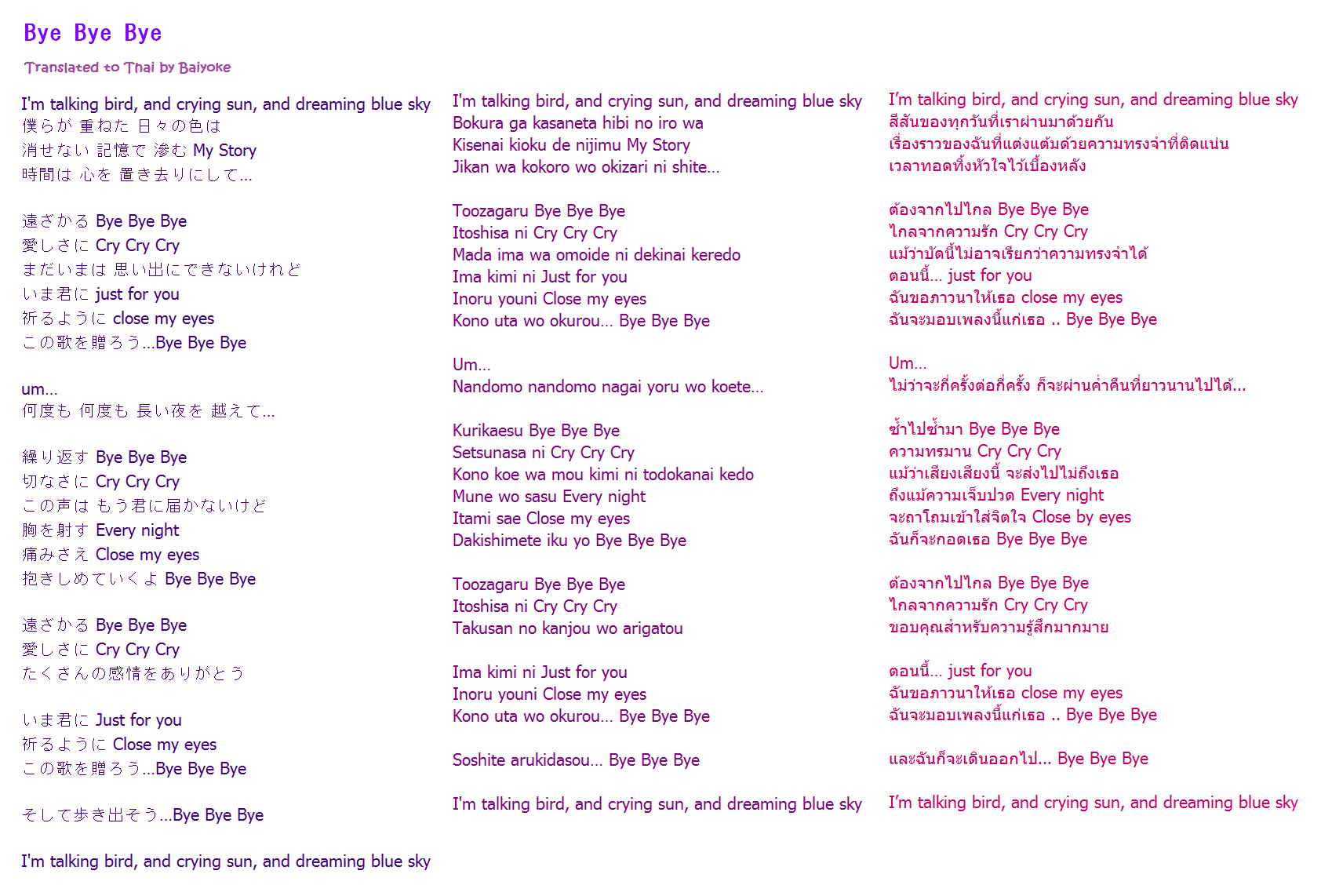 Bye Bye Bye

Translated to Thai by Baiyoke

I'm talking bird, and crying sun, and dreaming blue sky
僕らが 重ねた 日々の色は
消せない 記憶で 滲む My Story
時間は 心を 置き去りにして…

遠ざかる Bye Bye Bye
愛しさに Cry Cry Cry
まだいまは 思い出にできないけれど
いま君に just for you
祈るように close my eyes
この歌を贈ろう…Bye Bye Bye

um…
何度も 何度も 長い夜を 越えて…

繰り返す Bye Bye Bye
切なさに Cry Cry Cry
この声は もう君に届かないけど
胸を射す Every night
痛みさえ Close my eyes
抱きしめていくよ Bye Bye Bye

遠ざかる Bye Bye Bye
愛しさに Cry Cry Cry
たくさんの感情をありがとう

いま君に Just for you
祈るように Close my eyes
この歌を贈ろう…Bye Bye Bye

そして歩き出そう…Bye Bye Bye

I'm talking bird, and crying sun, and dreaming blue sky

I'm talking bird, and crying sun, and dreaming blue sky
Bokura ga kasaneta hibi no iro wa
Kisenai kioku de nijimu My Story
Jikan wa kokoro wo okizari ni shite…

Toozagaru Bye Bye Bye
Itoshisa ni Cry Cry Cry
Mada ima wa omoide ni dekinai keredo
Ima kimi ni Just for you
Inoru youni Close my eyes
Kono uta wo okurou… Bye Bye Bye

Um…
Nandomo nandomo nagai yoru wo koete…

Kurikaesu Bye Bye Bye
Setsunasa ni Cry Cry Cry
Kono koe wa mou kimi ni todokanai kedo
Mune wo sasu Every night
Itami sae Close my eyes
Dakishimete iku yo Bye Bye Bye

Toozagaru Bye Bye Bye
Itoshisa ni Cry Cry Cry
Takusan no kanjou wo arigatou

Ima kimi ni Just for you
Inoru youni Close my eyes
Kono uta wo okurou… Bye Bye Bye

Soshite arukidasou… Bye Bye Bye

I'm talking bird, and crying sun, and dreaming blue sky

I'm talking bird, and crying sun, and dreaming blue sky
สีสันของทุกวันที่เราผ่านมาด้วยกัน
เรื่องราวของฉันที่แต่งแต้มด้วยความทรงจำที่ติดแน่น
เวลาทอดทิ้งหัวใจไว้เบื้องหลัง

ต้องจากไปไกล Bye Bye Bye
ไกลจากความรัก Cry Cry Cry
แม้ว่าบัดนี้ไม่อาจเรียกว่าความทรงจำได้
ตอนนี้... just for you
ฉันขอภาวนาให้เธอ close my eyes
ฉันจะมอบเพลงนี้แก่เธอ .. Bye Bye Bye

Um...
ไม่ว่าจะกี่ครั้งต่อกี่ครั้ง ก็จะผ่านค่ำคืนที่ยาวนานไปได้...

ซ้ำไปซ้ำมา Bye Bye Bye
ความทรมาน Cry Cry Cry
แม้ว่าเสียงเสียงนี้ จะส่งไปไม่ถึงเธอ
ถึงแม้ความเจ็บปวด Every night
จะถาโถมเข้าใส่จิตใจ Close by eyes
ฉันก็จะกอดเธอ Bye Bye Bye

ต้องจากไปไกล Bye Bye Bye
ไกลจากความรัก Cry Cry Cry
ขอบคุณสำหรับความรู้สึกมากมาย

ตอนนี้... just for you
ฉันขอภาวนาให้เธอ close my eyes
ฉันจะมอบเพลงนี้แก่เธอ .. Bye Bye Bye

และฉันก็จะเดินออกไป... Bye Bye Bye

I'm talking bird, and crying sun, and dreaming blue sky